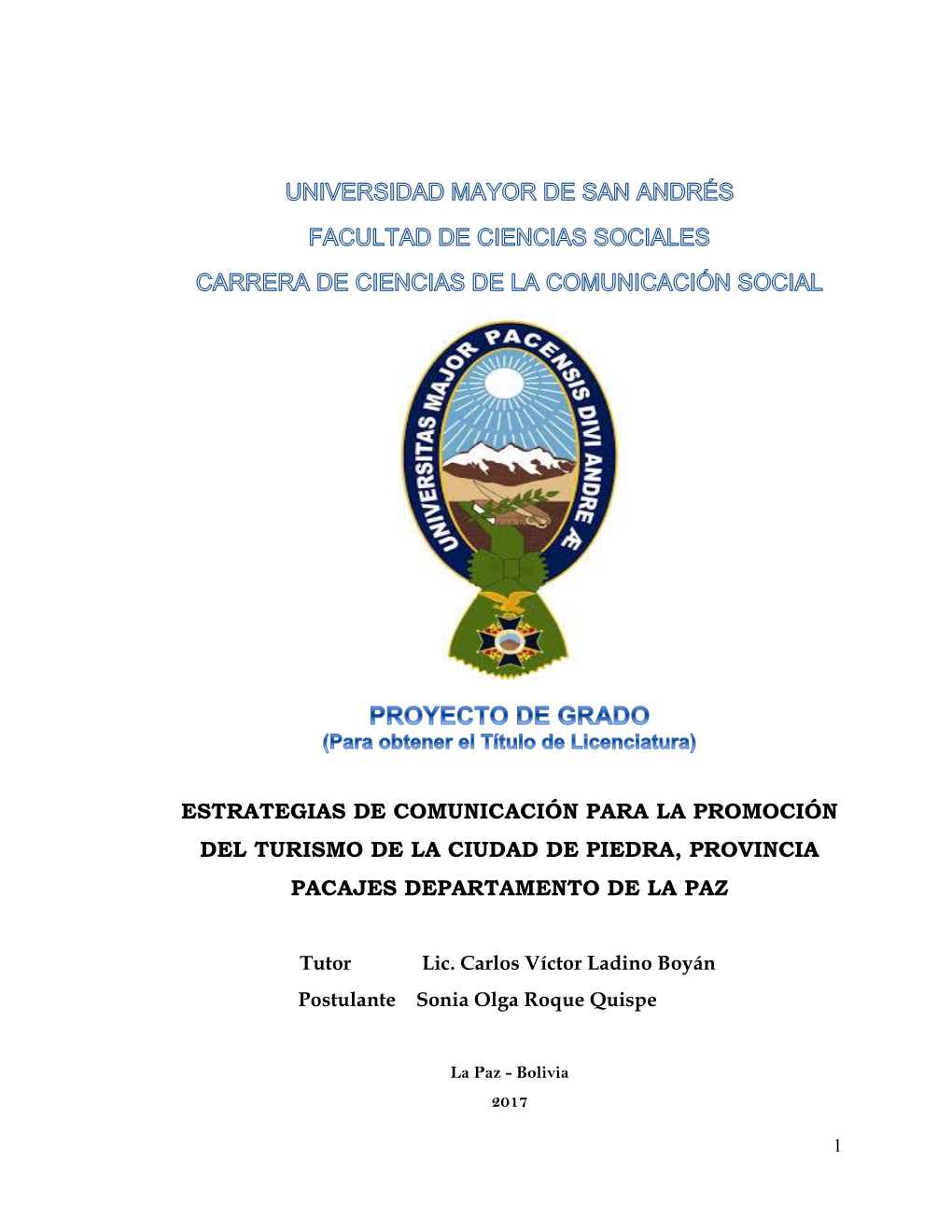 UNIVERSIDAD MAYOR DE SAN ANDRÉS

FACULTAD DE CIENCIAS SOCIALES

CARRERA DE CIENCIAS DE LA COMUNICACIÓN SOCIAL

UNIVERSITAS MAJOR PACENSIS DIVI ANDREÆ

PROYECTO DE GRADO
(Para obtener el Título de Licenciatura)

ESTRATEGIAS DE COMUNICACIÓN PARA LA PROMOCIÓN DEL TURISMO DE LA CIUDAD DE PIEDRA, PROVINCIA PACAJES DEPARTAMENTO DE LA PAZ

Tutor Lic. Carlos Víctor Ladino Boyán
Postulante Sonia Olga Roque Quispe

La Paz - Bolivia
2017

1